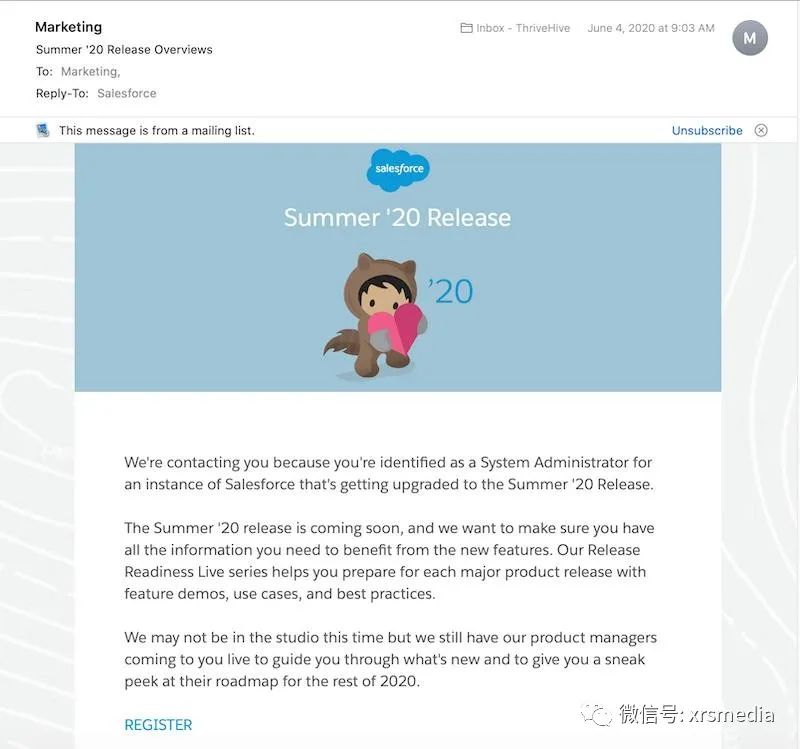 Marketing
Summer '20 Release Overviews
To: Marketing,
Reply-To: Salesforce

Inbox - ThriveHive June 4, 2020 at 9:03 AM

M

This message is from a mailing list.

Unsubscribe

salesforce

Summer '20 Release

'20

We're contacting you because you're identified as a System Administrator for an instance of Salesforce that's getting upgraded to the Summer '20 Release.

The Summer '20 release is coming soon, and we want to make sure you have all the information you need to benefit from the new features. Our Release Readiness Live series helps you prepare for each major product release with feature demos, use cases, and best practices.

We may not be in the studio this time but we still have our product managers coming to you live to guide you through what's new and to give you a sneak peek at their roadmap for the rest of 2020.

REGISTER

微信号: xrsmedia